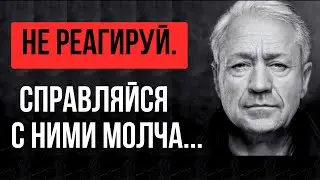 НЕ РЕАГИРУЙ.

СПРАВЛЯЙСЯ С НИМИ МОЛЧА...